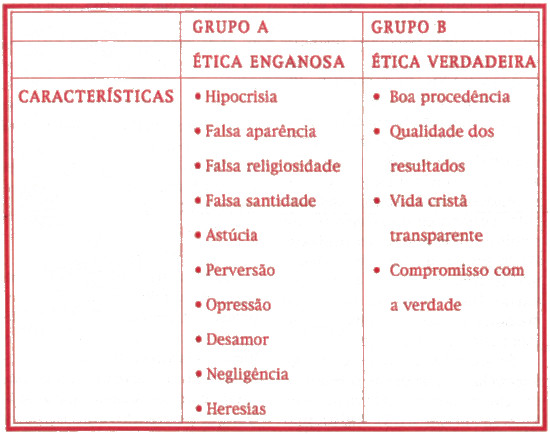 | | GRUPO A | GRUPO B |
|---|---|---|
| | ÉTICA ENGANOSA | ÉTICA VERDADEIRA |
| CARACTERÍSTICAS | • Hipocrisia<br>• Falsa aparência<br>• Falsa religiosidade<br>• Falsa santidade<br>• Astúcia<br>• Perversão<br>• Opressão<br>• Desamor<br>• Negligência<br>• Heresias | • Boa procedência<br>• Qualidade dos resultados<br>• Vida cristã transparente<br>• Compromisso com a verdade |